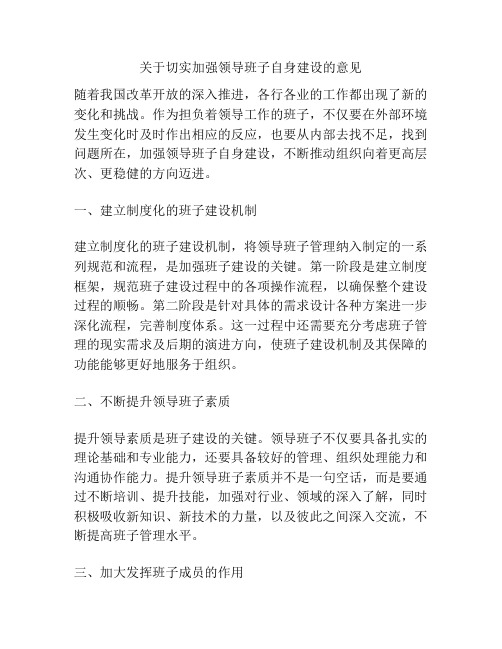 关于切实加强领导班子自身建设的意见

随着我国改革开放的深入推进，各行各业的工作都出现了新的变化和挑战。作为担负着领导工作的班子，不仅要在外部环境发生变化时及时作出相应的反应，也要从内部去找不足，找到问题所在，加强领导班子自身建设，不断推动组织向着更高层次、更稳健的方向迈进。

一、建立制度化的班子建设机制

建立制度化的班子建设机制，将领导班子管理纳入制定的一系列规范和流程，是加强班子建设的关键。第一阶段是建立制度框架，规范班子建设过程中的各项操作流程，以确保整个建设过程的顺畅。第二阶段是针对具体的需求设计各种方案进一步深化流程，完善制度体系。这一过程中还需要充分考虑班子管理的现实需求及后期的演进方向，使班子建设机制及其保障的功能能够更好地服务于组织。

二、不断提升领导班子素质

提升领导素质是班子建设的关键。领导班子不仅要具备扎实的理论基础和专业能力，还要具备较好的管理、组织处理能力和沟通协作能力。提升领导班子素质并不是一句空话，而是要通过不断培训、提升技能，加强对行业、领域的深入了解，同时积极吸收新知识、新技术的力量，以及彼此之间深入交流，不断提高班子管理水平。

三、加大发挥班子成员的作用